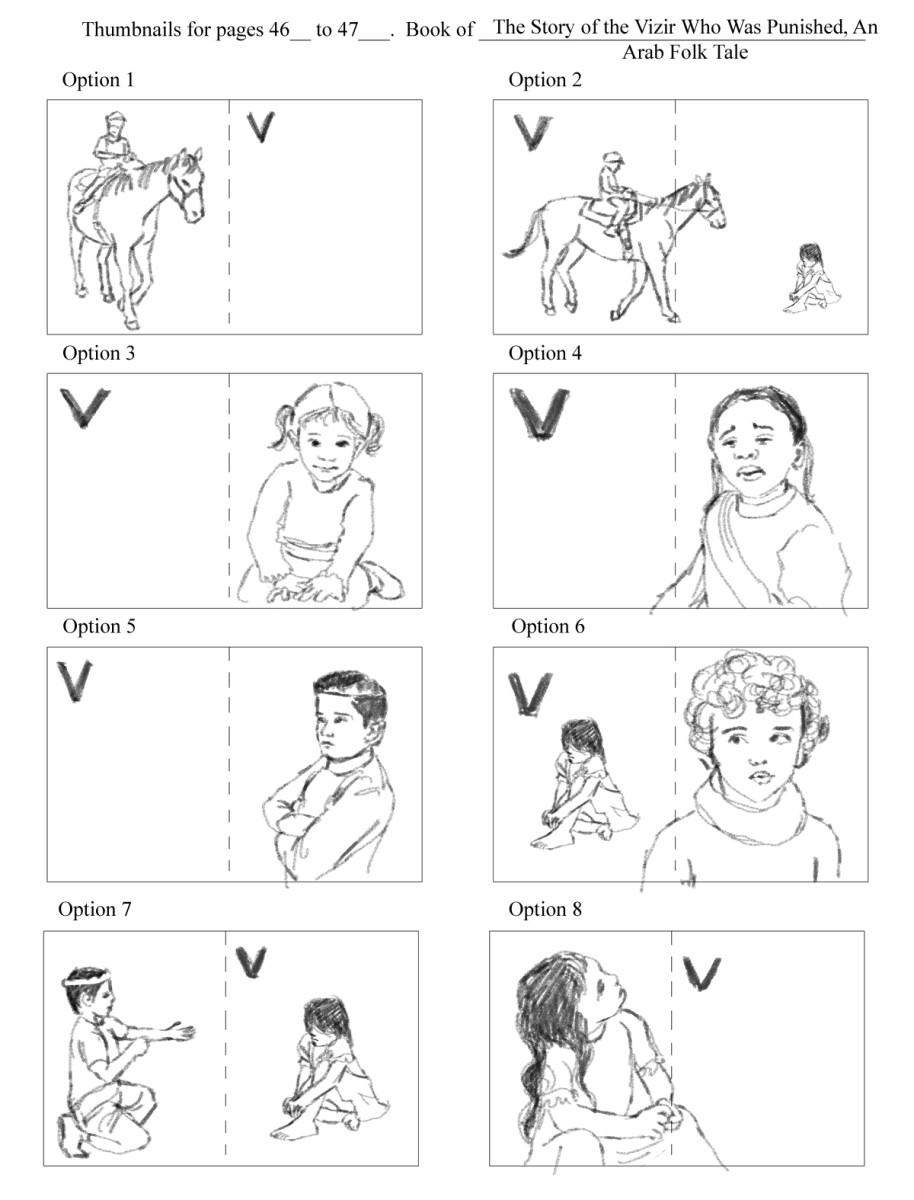 Thumbnails for pages 46____ to 47____. Book of The Story of the Vizir Who Was Punished, An Arab Folk Tale

Option 1

V

Option 2

V

Option 3

V

Option 4

V

Option 5

V

Option 6

V

Option 7

V

Option 8

V